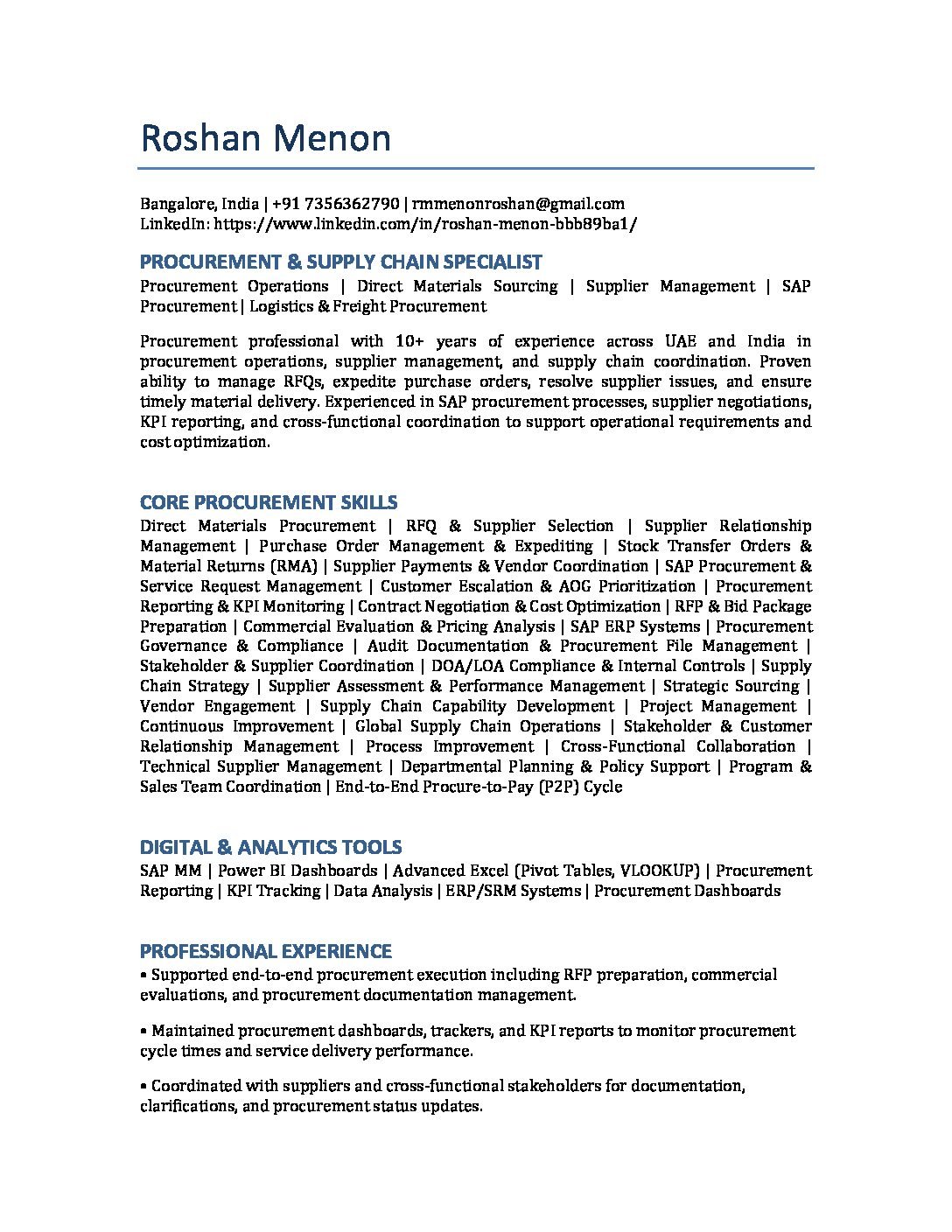 Roshan Menon

Bangalore, India | +91 7356362790 | rmmenonroshan@gmail.com
LinkedIn: https://www.linkedin.com/in/roshan-menon-bbb89ba1/

PROCUREMENT & SUPPLY CHAIN SPECIALIST
Procurement Operations | Direct Materials Sourcing | Supplier Management | SAP Procurement | Logistics & Freight Procurement

Procurement professional with 10+ years of experience across UAE and India in procurement operations, supplier management, and supply chain coordination. Proven ability to manage RFQs, expedite purchase orders, resolve supplier issues, and ensure timely material delivery. Experienced in SAP procurement processes, supplier negotiations, KPI reporting, and cross-functional coordination to support operational requirements and cost optimization.

CORE PROCUREMENT SKILLS
Direct Materials Procurement | RFQ & Supplier Selection | Supplier Relationship Management | Purchase Order Management & Expediting | Stock Transfer Orders & Material Returns (RMA) | Supplier Payments & Vendor Coordination | SAP Procurement & Service Request Management | Customer Escalation & AOG Prioritization | Procurement Reporting & KPI Monitoring | Contract Negotiation & Cost Optimization | RFP & Bid Package Preparation | Commercial Evaluation & Pricing Analysis | SAP ERP Systems | Procurement Governance & Compliance | Audit Documentation & Procurement File Management | Stakeholder & Supplier Coordination | DOA/LOA Compliance & Internal Controls | Supply Chain Strategy | Supplier Assessment & Performance Management | Strategic Sourcing | Vendor Engagement | Supply Chain Capability Development | Project Management | Continuous Improvement | Global Supply Chain Operations | Stakeholder & Customer Relationship Management | Process Improvement | Cross-Functional Collaboration | Technical Supplier Management | Departmental Planning & Policy Support | Program & Sales Team Coordination | End-to-End Procure-to-Pay (P2P) Cycle

DIGITAL & ANALYTICS TOOLS
SAP MM | Power BI Dashboards | Advanced Excel (Pivot Tables, VLOOKUP) | Procurement Reporting | KPI Tracking | Data Analysis | ERP/SRM Systems | Procurement Dashboards

PROFESSIONAL EXPERIENCE
• Supported end-to-end procurement execution including RFP preparation, commercial evaluations, and procurement documentation management.

• Maintained procurement dashboards, trackers, and KPI reports to monitor procurement cycle times and service delivery performance.

• Coordinated with suppliers and cross-functional stakeholders for documentation, clarifications, and procurement status updates.